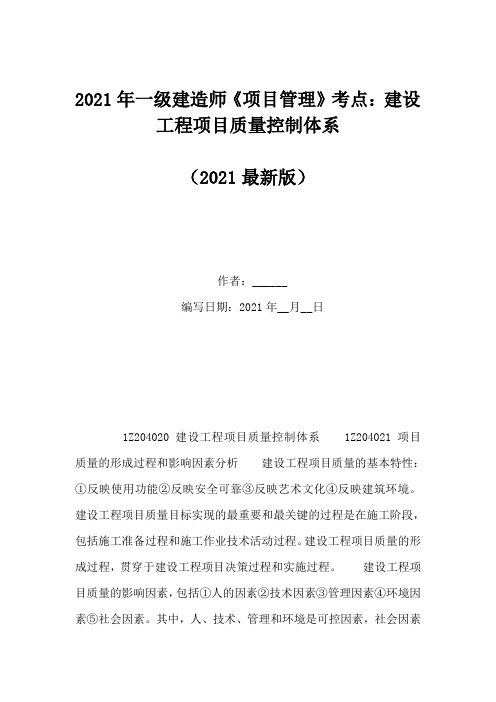 2021 年一级建造师《项目管理》考点：建设工程项目质量控制体系

（2021 最新版）

作者：______

编写日期：2021 年__月__日

1Z204020 建设工程项目质量控制体系　　1Z204021 项目质量的形成过程和影响因素分析　　建设工程项目质量的基本特性：①反映使用功能②反映安全可靠③反映艺术文化④反映建筑环境。建设工程项目质量目标实现的最重要和最关键的过程是在施工阶段，包括施工准备过程和施工作业技术活动过程。建设工程项目质量的形成过程，贯穿于建设工程项目决策过程和实施过程。　　建设工程项目质量的影响因素，包括①人的因素②技术因素③管理因素④环境因素⑤社会因素。其中，人、技术、管理和环境是可控因素，社会因素